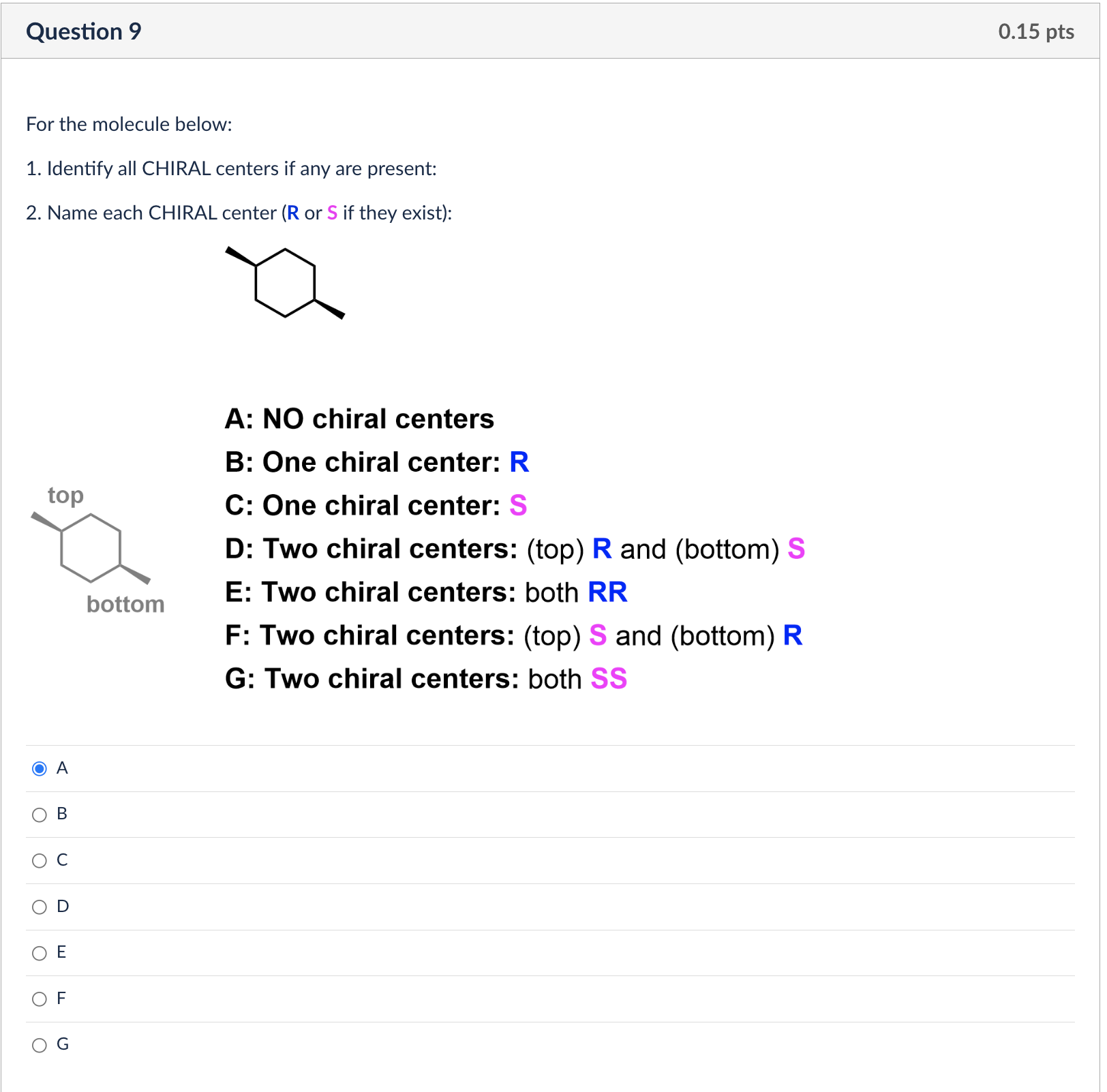 Question 9

0.15 pts

For the molecule below:

1. Identify all CHIRAL centers if any are present:

2. Name each CHIRAL center (R or S if they exist):

top

bottom

A: NO chiral centers

B: One chiral center: R

C: One chiral center: S

D: Two chiral centers: (top) R and (bottom) S

E: Two chiral centers: both RR

F: Two chiral centers: (top) S and (bottom) R

G: Two chiral centers: both SS

A

B

C

D

E

F

G